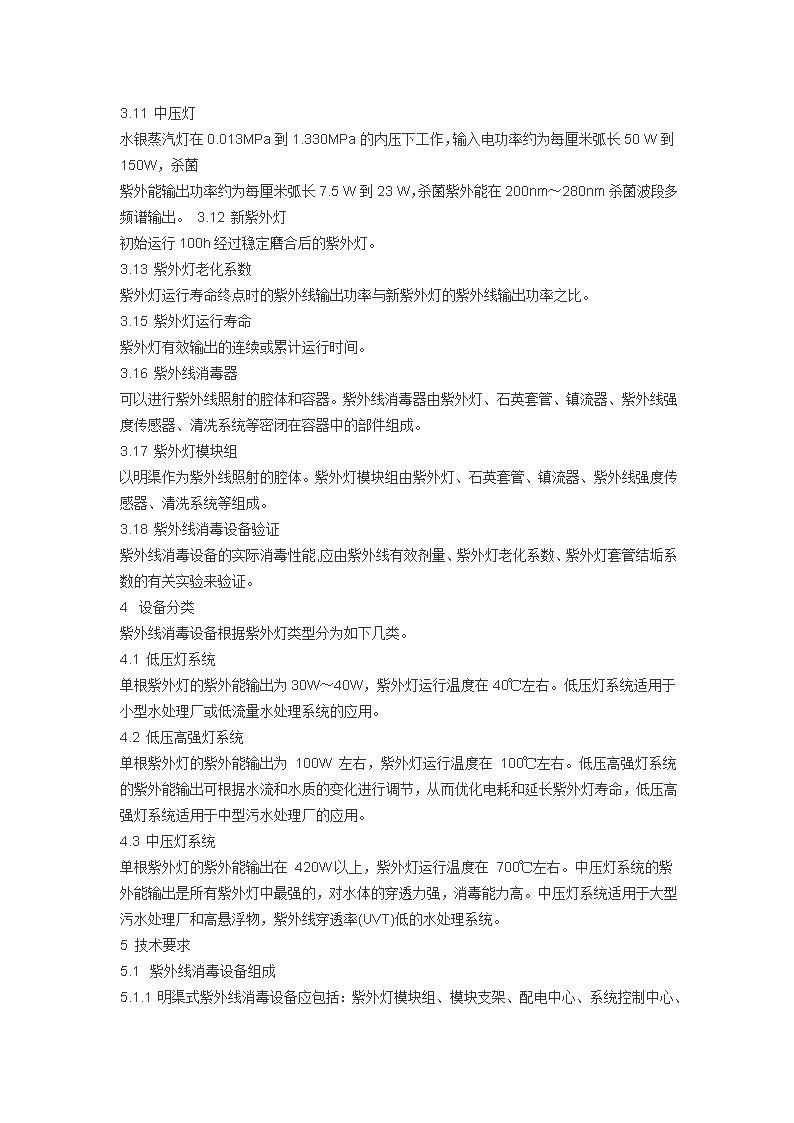 3.11 中压灯
水银蒸汽灯在 0.013MPa 到 1.330MPa 的内压下工作，输入电功率约为每厘米弧长 50 W 到 150W，杀菌
紫外能输出功率约为每厘米弧长 7.5 W 到 23 W，杀菌紫外能在 200nm～280nm 杀菌波段多频谱输出。 3.12 新紫外灯
初始运行 100h 经过稳定磨合后的紫外灯。
3.13 紫外灯老化系数
紫外灯运行寿命终点时的紫外线输出功率与新紫外灯的紫外线输出功率之比。
3.15 紫外灯运行寿命
紫外灯有效输出的连续或累计运行时间。
3.16 紫外线消毒器
可以进行紫外线照射的腔体和容器。紫外线消毒器由紫外灯、石英套管、镇流器、紫外线强度传感器、清洗系统等密闭在容器中的部件组成。
3.17 紫外灯模块组
以明渠作为紫外线照射的腔体。紫外灯模块组由紫外灯、石英套管、镇流器、紫外线强度传感器、清洗系统等组成。
3.18 紫外线消毒设备验证
紫外线消毒设备的实际消毒性能,应由紫外线有效剂量、紫外灯老化系数、紫外灯套管结垢系数的有关实验来验证。
4 设备分类
紫外线消毒设备根据紫外灯类型分为如下几类。
4.1 低压灯系统
单根紫外灯的紫外能输出为 30W～40W，紫外灯运行温度在 40℃左右。低压灯系统适用于小型水处理厂或低流量水处理系统的应用。
4.2 低压高强灯系统
单根紫外灯的紫外能输出为 100W 左右，紫外灯运行温度在 100℃左右。低压高强灯系统的紫外能输出可根据水流和水质的变化进行调节，从而优化电耗和延长紫外灯寿命，低压高强灯系统适用于中型污水处理厂的应用。
4.3 中压灯系统
单根紫外灯的紫外能输出在 420W以上，紫外灯运行温度在 700℃左右。中压灯系统的紫外能输出是所有紫外灯中最强的，对水体的穿透力强，消毒能力高。中压灯系统适用于大型污水处理厂和高悬浮物，紫外线穿透率(UVT)低的水处理系统。
5 技术要求
5.1 紫外线消毒设备组成
5.1.1 明渠式紫外线消毒设备应包括：紫外灯模块组、模块支架、配电中心、系统控制中心、